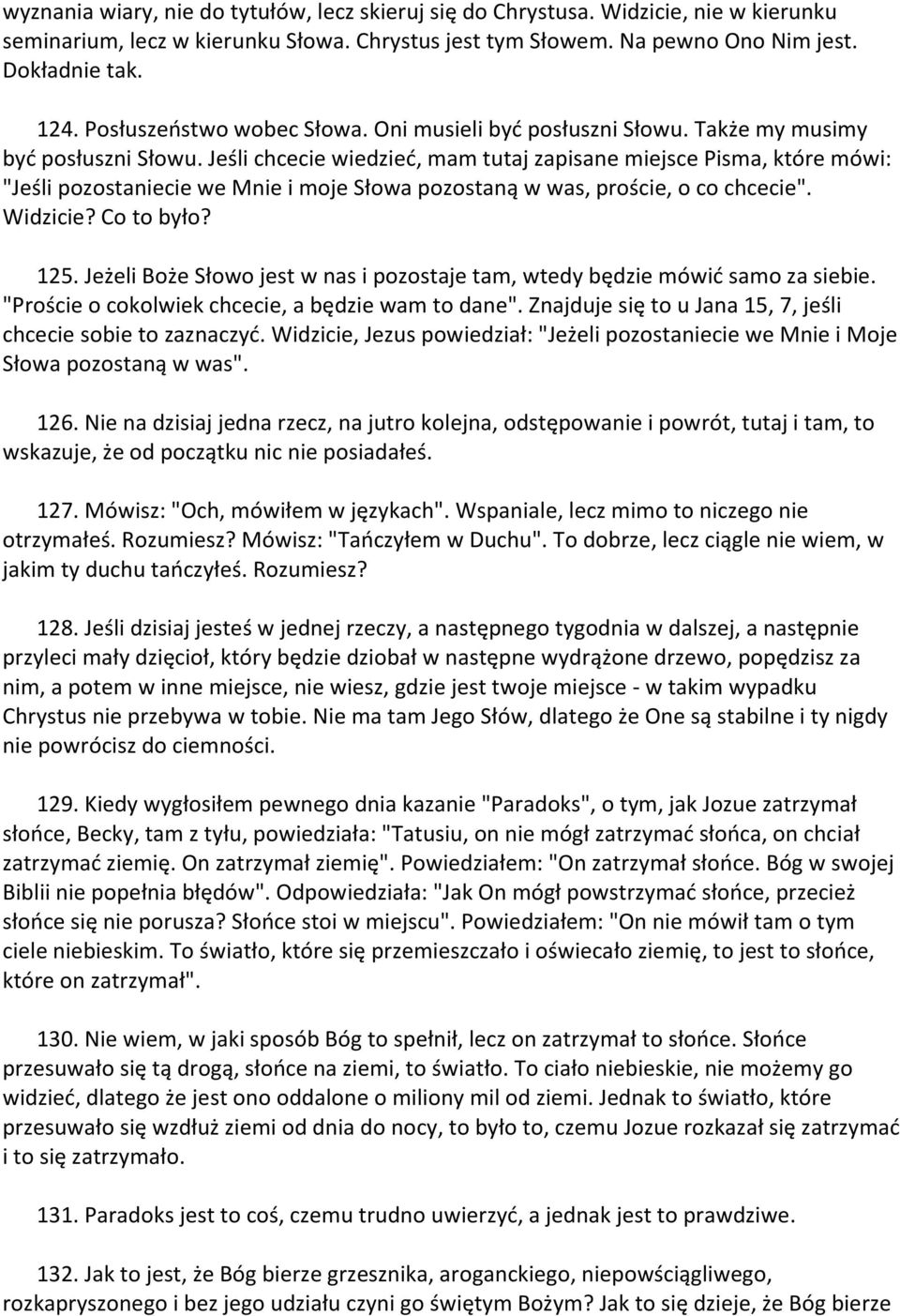 wyznania wiary, nie do tytułów, lecz skieruj się do Chrystusa. Widzicie, nie w kierunku seminarium, lecz w kierunku Słowa. Chrystus jest tym Słowem. Na pewno Ono Nim jest. Dokładnie tak.

124. Posłuszeństwo wobec Słowa. Oni musieli być posłuszni Słowu. Także my musimy być posłuszni Słowu. Jeśli chcecie wiedzieć, mam tutaj zapisane miejsce Pisma, które mówi: "Jeśli pozostaniecie we Mnie i moje Słowa pozostaną w was, proście, o co chcecie". Widzicie? Co to było?

125. Jeżeli Boże Słowo jest w nas i pozostaje tam, wtedy będzie mówić samo za siebie. "Proście o cokolwiek chcecie, a będzie wam to dane". Znajduje się to u Jana 15, 7, jeśli chcecie sobie to zaznaczyć. Widzicie, Jezus powiedział: "Jeżeli pozostaniecie we Mnie i Moje Słowa pozostaną w was".

126. Nie na dzisiaj jedna rzecz, na jutro kolejna, odstępowanie i powrót, tutaj i tam, to wskazuje, że od początku nic nie posiadałeś.

127. Mówisz: "Och, mówiłem w językach". Wspaniale, lecz mimo to niczego nie otrzymałeś. Rozumiesz? Mówisz: "Tańczyłem w Duchu". To dobrze, lecz ciągle nie wiem, w jakim ty duchu tańczyłeś. Rozumiesz?

128. Jeśli dzisiaj jesteś w jednej rzeczy, a następnego tygodnia w dalszej, a następnie przyleci mały dzięcioł, który będzie dziobał w następne wydrążone drzewo, popędzisz za nim, a potem w inne miejsce, nie wiesz, gdzie jest twoje miejsce - w takim wypadku Chrystus nie przebywa w tobie. Nie ma tam Jego Słów, dlatego że One są stabilne i ty nigdy nie powrócisz do ciemności.

129. Kiedy wygłosiłem pewnego dnia kazanie "Paradoks", o tym, jak Jozue zatrzymał słońce, Becky, tam z tyłu, powiedziała: "Tatusiu, on nie mógł zatrzymać słońca, on chciał zatrzymać ziemię. On zatrzymał ziemię". Powiedziałem: "On zatrzymał słońce. Bóg w swojej Biblii nie popełnia błędów". Odpowiedziała: "Jak On mógł powstrzymać słońce, przecież słońce się nie porusza? Słońce stoi w miejscu". Powiedziałem: "On nie mówił tam o tym ciele niebieskim. To światło, które się przemieszczało i oświecało ziemię, to jest to słońce, które on zatrzymał".

130. Nie wiem, w jaki sposób Bóg to spełnił, lecz on zatrzymał to słońce. Słońce przesuwało się tą drogą, słońce na ziemi, to światło. To ciało niebieskie, nie możemy go widzieć, dlatego że jest ono oddalone o miliony mil od ziemi. Jednak to światło, które przesuwało się wzdłuż ziemi od dnia do nocy, to było to, czemu Jozue rozkazał się zatrzymać i to się zatrzymało.

131. Paradoks jest to coś, czemu trudno uwierzyć, a jednak jest to prawdziwe.

132. Jak to jest, że Bóg bierze grzesznika, aroganckiego, niepowściągliwego, rozkapryszonego i bez jego udziału czyni go świętym Bożym? Jak to się dzieje, że Bóg bierze